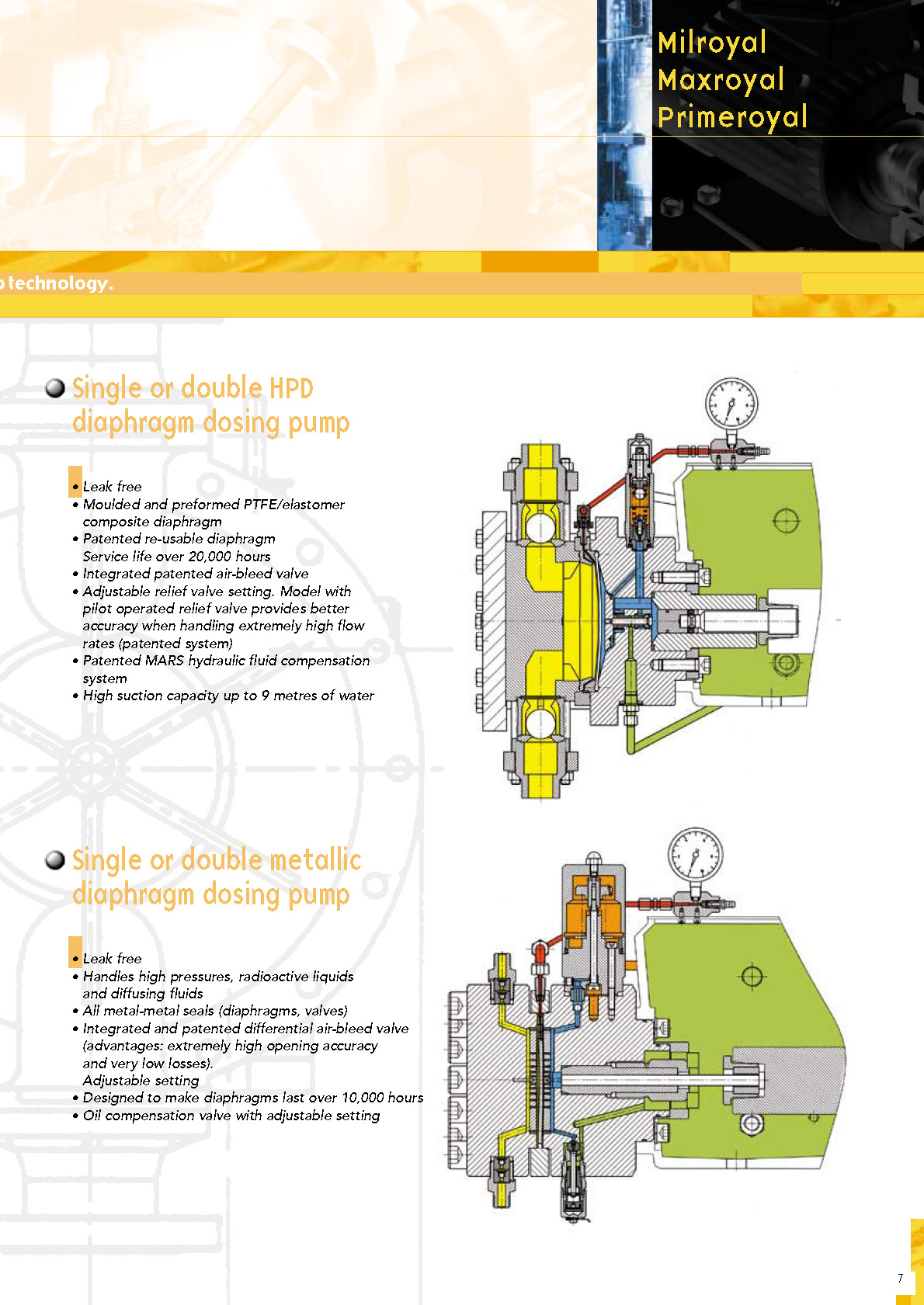 Milroyal
Maxroyal
Primeroyal

technology.

Single or double HPD diaphragm dosing pump

• Leak free
• Moulded and preformed PTFE/elastomer composite diaphragm
• Patented re-usable diaphragm Service life over 20,000 hours
• Integrated patented air-bleed valve
• Adjustable relief valve setting. Model with pilot operated relief valve provides better accuracy when handling extremely high flow rates (patented system)
• Patented MARS hydraulic fluid compensation system
• High suction capacity up to 9 metres of water

Single or double metallic diaphragm dosing pump

• Leak free
• Handles high pressures, radioactive liquids and diffusing fluids
• All metal-metal seals (diaphragms, valves)
• Integrated and patented differential air-bleed valve (advantages: extremely high opening accuracy and very low losses).
Adjustable setting
• Designed to make diaphragms last over 10,000 hours
• Oil compensation valve with adjustable setting

7